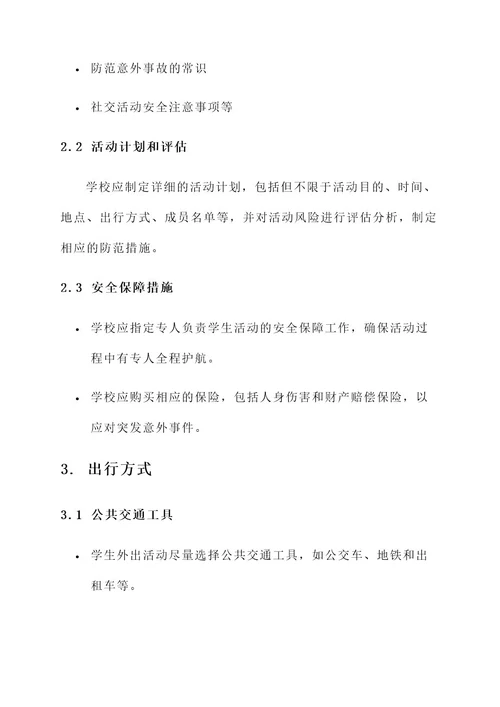 • 防范意外事故的常识

• 社交活动安全注意事项等

2.2 活动计划和评估

学校应制定详细的活动计划，包括但不限于活动目的、时间、地点、出行方式、成员名单等，并对活动风险进行评估分析，制定相应的防范措施。

2.3 安全保障措施

• 学校应指定专人负责学生活动的安全保障工作，确保活动过程中有专人全程护航。

• 学校应购买相应的保险，包括人身伤害和财产赔偿保险，以应对突发意外事件。

3. 出行方式

3.1 公共交通工具

• 学生外出活动尽量选择公共交通工具，如公交车、地铁和出租车等。